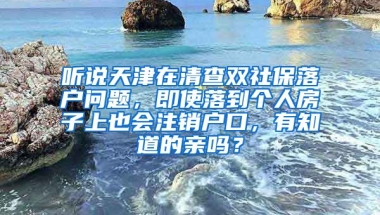 听说天津在清查双社保落户问题，即使落到个人房子上也会注销户口，有知道的亲吗？